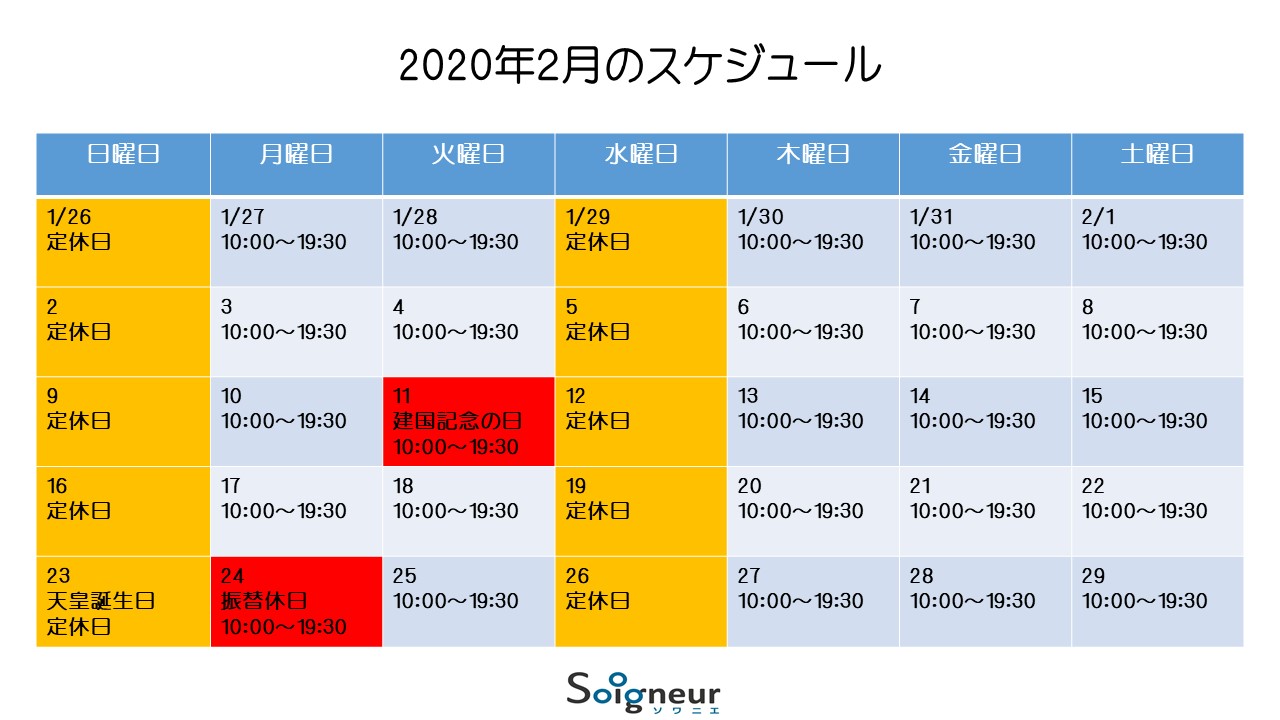 2020年2月のスケジュール

| 日曜日 | 月曜日 | 火曜日 | 水曜日 | 木曜日 | 金曜日 | 土曜日 |
|---|---|---|---|---|---|---|
| 1/26 定休日 | 1/27 10:00～19:30 | 1/28 10:00～19:30 | 1/29 定休日 | 1/30 10:00～19:30 | 1/31 10:00～19:30 | 2/1 10:00～19:30 |
| 2 定休日 | 3 10:00～19:30 | 4 10:00～19:30 | 5 定休日 | 6 10:00～19:30 | 7 10:00～19:30 | 8 10:00～19:30 |
| 9 定休日 | 10 10:00～19:30 | 11 建国記念の日 10:00～19:30 | 12 定休日 | 13 10:00～19:30 | 14 10:00～19:30 | 15 10:00～19:30 |
| 16 定休日 | 17 10:00～19:30 | 18 10:00～19:30 | 19 定休日 | 20 10:00～19:30 | 21 10:00～19:30 | 22 10:00～19:30 |
| 23 天皇誕生日 定休日 | 24 振替休日 10:00～19:30 | 25 10:00～19:30 | 26 定休日 | 27 10:00～19:30 | 28 10:00～19:30 | 29 10:00～19:30 |

Soigneur
ソワニエ